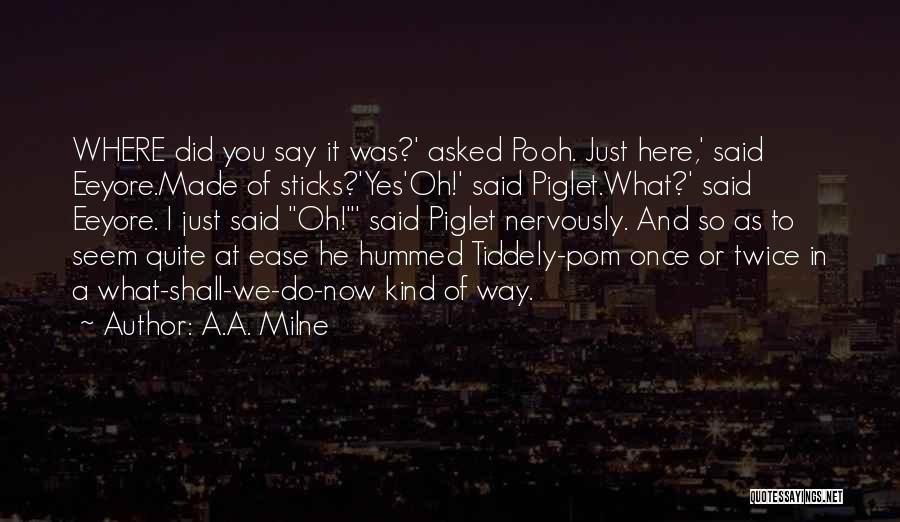 WHERE did you say it was?' asked Pooh. Just here,' said Eeyore.Made of sticks?'Yes'Oh!' said Piglet.What?' said Eeyore. I just said "Oh!"' said Piglet nervously. And so as to seem quite at ease he hummed Tiddely-pom once or twice in a what-shall-we-do-now kind of way.

~ Author: A.A. Milne

QUOTESSAYINGS.NET